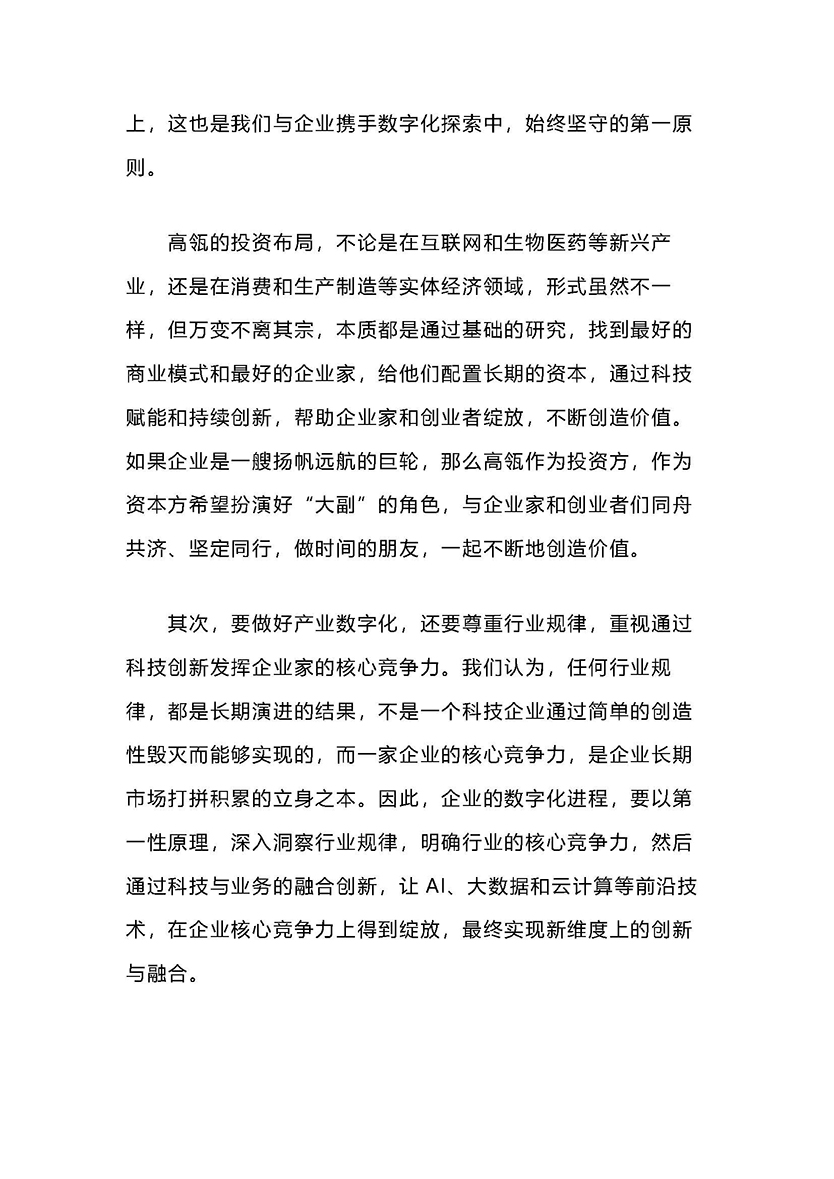 上，这也是我们与企业携手数字化探索中，始终坚守的第一原则。

高瓴的投资布局，不论是在互联网和生物医药等新兴产业，还是在消费和生产制造等实体经济领域，形式虽然不一样，但万变不离其宗，本质都是通过基础的研究，找到最好的商业模式和最好的企业家，给他们配置长期的资本，通过科技赋能和持续创新，帮助企业家和创业者绽放，不断创造价值。如果企业是一艘扬帆远航的巨轮，那么高瓴作为投资方，作为资本方希望扮演好“大副”的角色，与企业家和创业者们同舟共济、坚定同行，做时间的朋友，一起不断地创造价值。

其次，要做好产业数字化，还要尊重行业规律，重视通过科技创新发挥企业家的核心竞争力。我们认为，任何行业规律，都是长期演进的结果，不是一个科技企业通过简单的创造性毁灭而能够实现的，而一家企业的核心竞争力，是企业长期市场打拼积累的立身之本。因此，企业的数字化进程，要以第一性原理，深入洞察行业规律，明确行业的核心竞争力，然后通过科技与业务的融合创新，让 AI、大数据和云计算等前沿技术，在企业核心竞争力上得到绽放，最终实现新维度上的创新与融合。